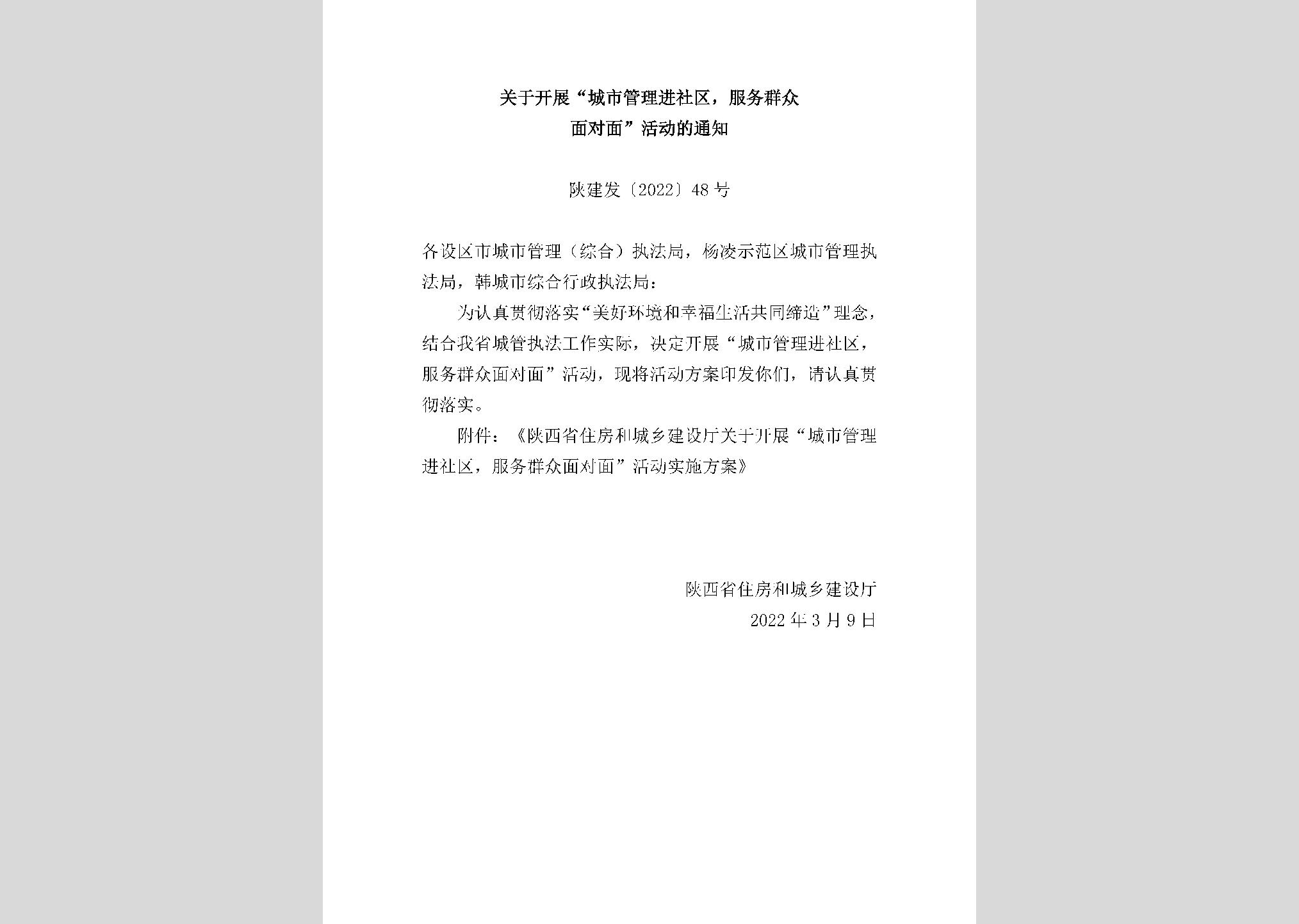 关于开展“城市管理进社区，服务群众面对面”活动的通知

陕建发〔2022〕48号

各设区市城市管理（综合）执法局，杨凌示范区城市管理执法局，韩城市综合行政执法局：

为认真贯彻落实“美好环境和幸福生活共同缔造”理念，结合我省城管执法工作实际，决定开展“城市管理进社区，服务群众面对面”活动，现将活动方案印发你们，请认真贯彻落实。

附件：《陕西省住房和城乡建设厅关于开展“城市管理进社区，服务群众面对面”活动实施方案》

陕西省住房和城乡建设厅
2022年3月9日